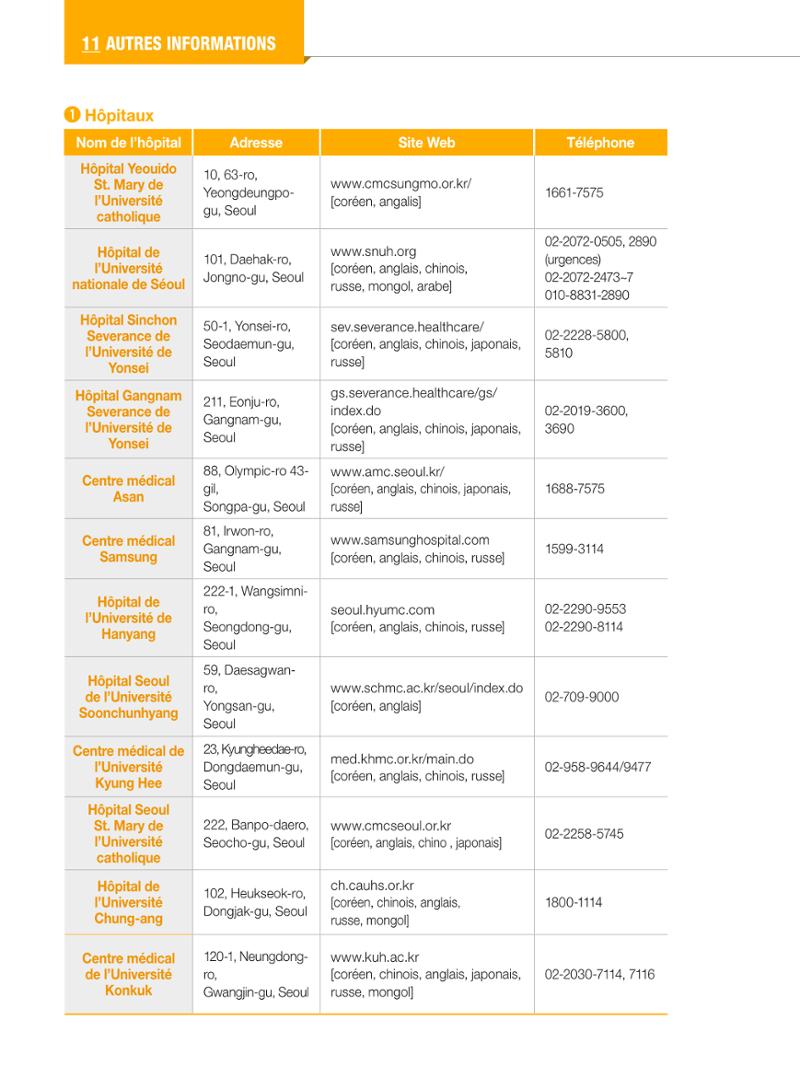 11 AUTRES INFORMATIONS

❶ Hôpitaux

| Nom de l'hôpital | Adresse | Site Web | Téléphone |
|---|---|---|---|
| Hôpital Yeouido St. Mary de l'Université catholique | 10, 63-ro, Yeongdeungpo-gu, Seoul | www.cmcsungmo.or.kr/ [coréen, angalis] | 1661-7575 |
| Hôpital de l'Université nationale de Séoul | 101, Daehak-ro, Jongno-gu, Seoul | www.snuh.org [coréen, anglais, chinois, russe, mongol, arabe] | 02-2072-0505, 2890 (urgences) 02-2072-2473~7 010-8831-2890 |
| Hôpital Sinchon Severance de l'Université de Yonsei | 50-1, Yonsei-ro, Seodaemun-gu, Seoul | sev.severance.healthcare/ [coréen, anglais, chinois, japonais, russe] | 02-2228-5800, 5810 |
| Hôpital Gangnam Severance de l'Université de Yonsei | 211, Eonju-ro, Gangnam-gu, Seoul | gs.severance.healthcare/gs/index.do [coréen, anglais, chinois, japonais, russe] | 02-2019-3600, 3690 |
| Centre médical Asan | 88, Olympic-ro 43-gil, Songpa-gu, Seoul | www.amc.seoul.kr/ [coréen, anglais, chinois, japonais, russe] | 1688-7575 |
| Centre médical Samsung | 81, Irwon-ro, Gangnam-gu, Seoul | www.samsunghospital.com [coréen, anglais, chinois, russe] | 1599-3114 |
| Hôpital de l'Université de Hanyang | 222-1, Wangsimni-ro, Seongdong-gu, Seoul | seoul.hyumc.com [coréen, anglais, chinois, russe] | 02-2290-9553 02-2290-8114 |
| Hôpital Seoul de l'Université Soonchunhyang | 59, Daesagwan-ro, Yongsan-gu, Seoul | www.schmc.ac.kr/seoul/index.do [coréen, anglais] | 02-709-9000 |
| Centre médical de l'Université Kyung Hee | 23, Kyungheedae-ro, Dongdaemun-gu, Seoul | med.khmc.or.kr/main.do [coréen, anglais, chinois, russe] | 02-958-9644/9477 |
| Hôpital Seoul St. Mary de l'Université catholique | 222, Banpo-daero, Seocho-gu, Seoul | www.cmcseoul.or.kr [coréen, anglais, chino , japonais] | 02-2258-5745 |
| Hôpital de l'Université Chung-ang | 102, Heukseok-ro, Dongjak-gu, Seoul | ch.cauhs.or.kr [coréen, chinois, anglais, russe, mongol] | 1800-1114 |
| Centre médical de l'Université Konkuk | 120-1, Neungdong-ro, Gwangjin-gu, Seoul | www.kuh.ac.kr [coréen, chinois, anglais, japonais, russe, mongol] | 02-2030-7114, 7116 |